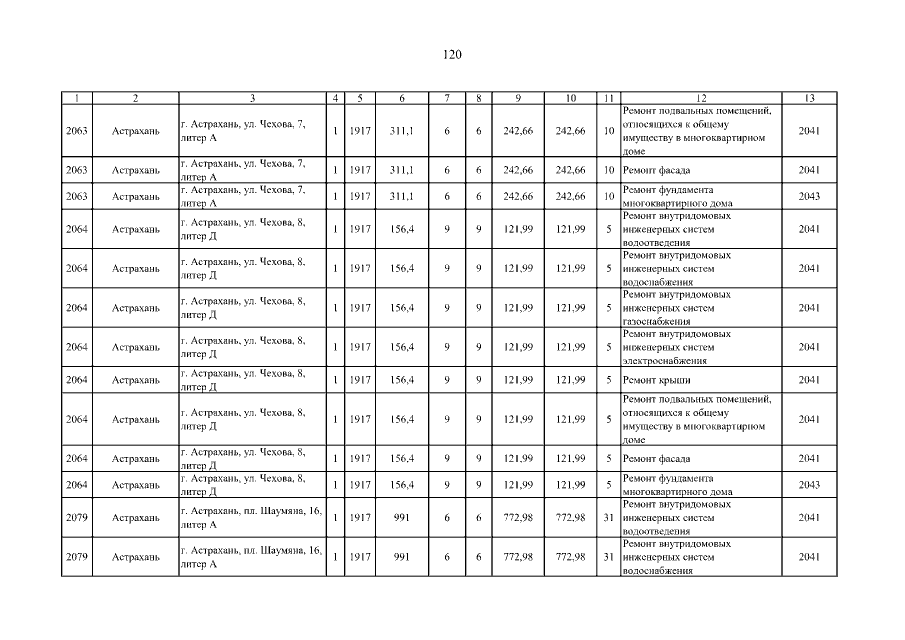 120

| 1 | 2 | 3 | 4 | 5 | 6 | 7 | 8 | 9 | 10 | 11 | 12 | 13 |
|---|---|---|---|---|---|---|---|---|---|---|---|---|
| 2063 | Астрахань | г. Астрахань, ул. Чехова, 7, литер А | 1 | 1917 | 311,1 | 6 | 6 | 242,66 | 242,66 | 10 | Ремонт подвальных помещений, относящихся к общему имуществу в многоквартирном доме | 2041 |
| 2063 | Астрахань | г. Астрахань, ул. Чехова, 7, литер А | 1 | 1917 | 311,1 | 6 | 6 | 242,66 | 242,66 | 10 | Ремонт фасада | 2041 |
| 2063 | Астрахань | г. Астрахань, ул. Чехова, 7, литер А | 1 | 1917 | 311,1 | 6 | 6 | 242,66 | 242,66 | 10 | Ремонт фундамента многоквартирного дома | 2043 |
| 2064 | Астрахань | г. Астрахань, ул. Чехова, 8, литер Д | 1 | 1917 | 156,4 | 9 | 9 | 121,99 | 121,99 | 5 | Ремонт внутридомовых инженерных систем водоотведения | 2041 |
| 2064 | Астрахань | г. Астрахань, ул. Чехова, 8, литер Д | 1 | 1917 | 156,4 | 9 | 9 | 121,99 | 121,99 | 5 | Ремонт внутридомовых инженерных систем водоснабжения | 2041 |
| 2064 | Астрахань | г. Астрахань, ул. Чехова, 8, литер Д | 1 | 1917 | 156,4 | 9 | 9 | 121,99 | 121,99 | 5 | Ремонт внутридомовых инженерных систем газоснабжения | 2041 |
| 2064 | Астрахань | г. Астрахань, ул. Чехова, 8, литер Д | 1 | 1917 | 156,4 | 9 | 9 | 121,99 | 121,99 | 5 | Ремонт внутридомовых инженерных систем электроснабжения | 2041 |
| 2064 | Астрахань | г. Астрахань, ул. Чехова, 8, литер Д | 1 | 1917 | 156,4 | 9 | 9 | 121,99 | 121,99 | 5 | Ремонт крыши | 2041 |
| 2064 | Астрахань | г. Астрахань, ул. Чехова, 8, литер Д | 1 | 1917 | 156,4 | 9 | 9 | 121,99 | 121,99 | 5 | Ремонт подвальных помещений, относящихся к общему имуществу в многоквартирном доме | 2041 |
| 2064 | Астрахань | г. Астрахань, ул. Чехова, 8, литер Д | 1 | 1917 | 156,4 | 9 | 9 | 121,99 | 121,99 | 5 | Ремонт фасада | 2041 |
| 2064 | Астрахань | г. Астрахань, ул. Чехова, 8, литер Д | 1 | 1917 | 156,4 | 9 | 9 | 121,99 | 121,99 | 5 | Ремонт фундамента многоквартирного дома | 2043 |
| 2079 | Астрахань | г. Астрахань, пл. Шаумяна, 16, литер А | 1 | 1917 | 991 | 6 | 6 | 772,98 | 772,98 | 31 | Ремонт внутридомовых инженерных систем водоотведения | 2041 |
| 2079 | Астрахань | г. Астрахань, пл. Шаумяна, 16, литер А | 1 | 1917 | 991 | 6 | 6 | 772,98 | 772,98 | 31 | Ремонт внутридомовых инженерных систем водоснабжения | 2041 |